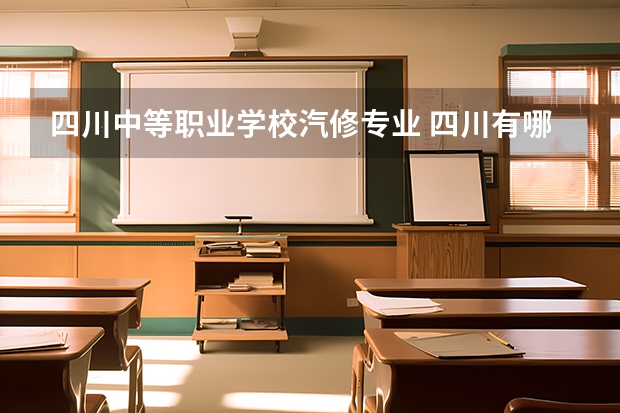 四川中等职业学校汽修专业 四川有哪